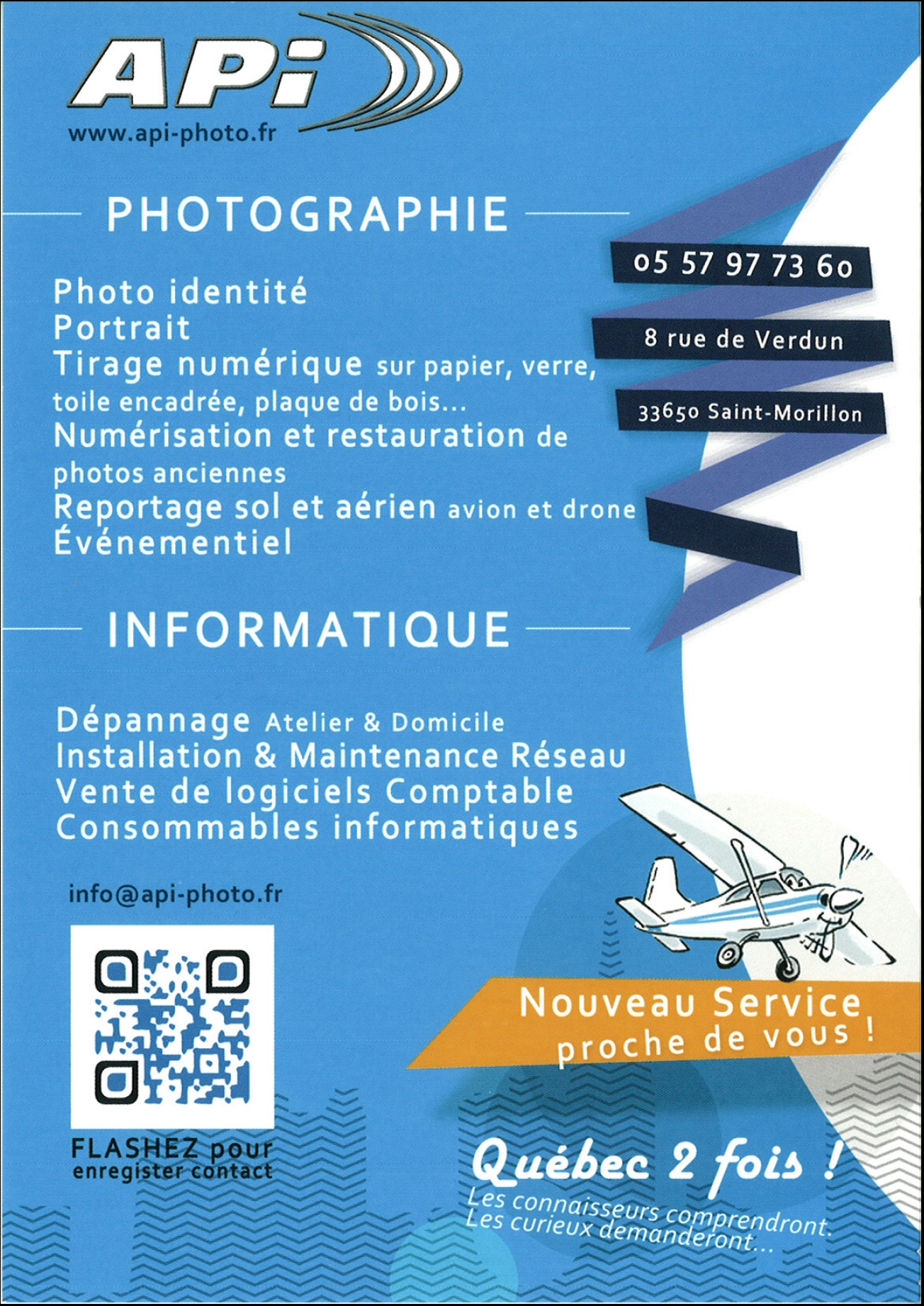 APi
www.api-photo.fr

PHOTOGRAPHIE

05 57 97 73 60

8 rue de Verdun

33650 Saint-Morillon

Photo identité
Portrait
Tirage numérique sur papier, verre, toile encadrée, plaque de bois...
Numérisation et restauration de photos anciennes
Reportage sol et aérien avion et drone
Événementiel

INFORMATIQUE

Dépannage Atelier & Domicile
Installation & Maintenance Réseau
Vente de logiciels Comptable
Consommables informatiques

info@api-photo.fr

FLASHEZ pour enregister contact

Nouveau Service proche de vous !

Québec 2 fois !
Les connaisseurs comprendront.
Les curieux demanderont...